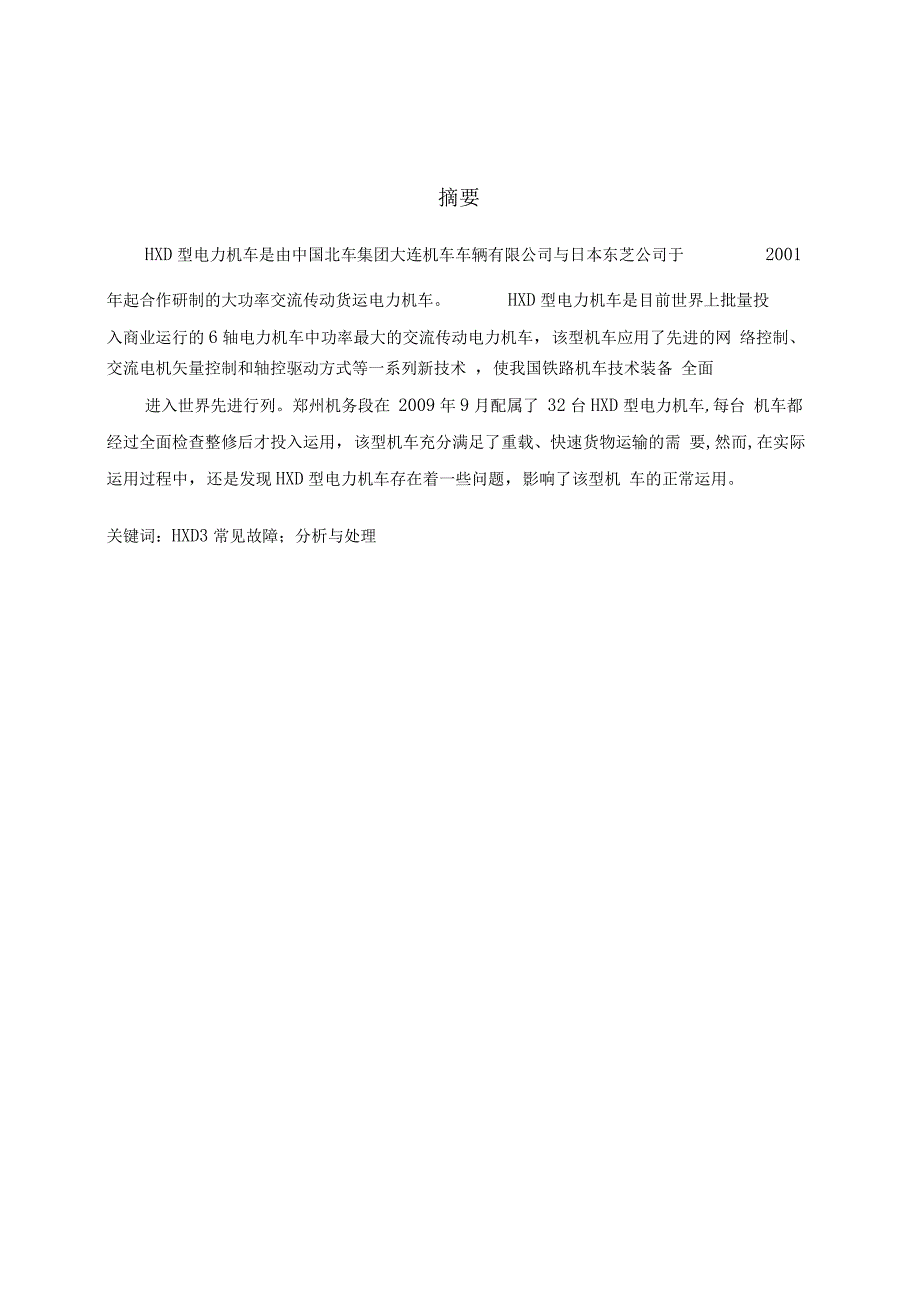 摘要

HXD 型电力机车是由中国北车集团大连机车车辆有限公司与日本东芝公司于 2001 年起合作研制的大功率交流传动货运电力机车。 HXD 型电力机车是目前世界上批量投入商业运行的 6 轴电力机车中功率最大的交流传动电力机车，该型机车应用了先进的网 络控制、交流电机矢量控制和轴控驱动方式等一系列新技术 ，使我国铁路机车技术装备 全面

进入世界先进行列。郑州机务段在 2009 年 9 月配属了 32 台 HXD 型电力机车,每台 机车都经过全面检查整修后才投入运用，该型机车充分满足了重载、快速货物运输的需 要,然而,在实际运用过程中，还是发现 HXD 型电力机车存在着一些问题，影响了该型机 车的正常运用。

关键词：HXD3 常见故障；分析与处理